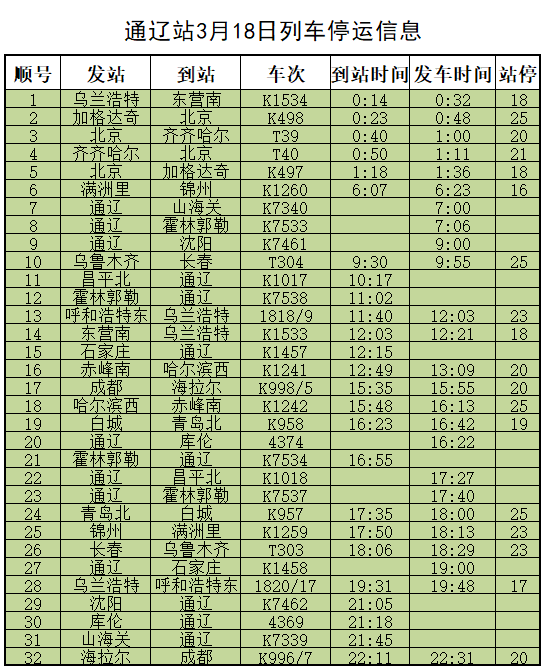 通辽站3月18日列车停运信息

| 顺号 | 发站 | 到站 | 车次 | 到站时间 | 发车时间 | 站停 |
|---|---|---|---|---|---|---|
| 1 | 乌兰浩特 | 东营南 | K1534 | 0:14 | 0:32 | 18 |
| 2 | 加格达奇 | 北京 | K498 | 0:23 | 0:48 | 25 |
| 3 | 北京 | 齐齐哈尔 | T39 | 0:40 | 1:00 | 20 |
| 4 | 齐齐哈尔 | 北京 | T40 | 0:50 | 1:11 | 21 |
| 5 | 北京 | 加格达奇 | K497 | 1:18 | 1:36 | 18 |
| 6 | 满洲里 | 锦州 | K1260 | 6:07 | 6:23 | 16 |
| 7 | 通辽 | 山海关 | K7340 |  | 7:00 |  |
| 8 | 通辽 | 霍林郭勒 | K7533 |  | 7:06 |  |
| 9 | 通辽 | 沈阳 | K7461 |  | 9:00 |  |
| 10 | 乌鲁木齐 | 长春 | T304 | 9:30 | 9:55 | 25 |
| 11 | 昌平北 | 通辽 | K1017 | 10:17 |  |  |
| 12 | 霍林郭勒 | 通辽 | K7538 | 11:02 |  |  |
| 13 | 呼和浩特东 | 乌兰浩特 | 1818/9 | 11:40 | 12:03 | 23 |
| 14 | 东营南 | 乌兰浩特 | K1533 | 12:03 | 12:21 | 18 |
| 15 | 石家庄 | 通辽 | K1457 | 12:15 |  |  |
| 16 | 赤峰南 | 哈尔滨西 | K1241 | 12:49 | 13:09 | 20 |
| 17 | 成都 | 海拉尔 | K998/5 | 15:35 | 15:55 | 20 |
| 18 | 哈尔滨西 | 赤峰南 | K1242 | 15:48 | 16:13 | 25 |
| 19 | 白城 | 青岛北 | K958 | 16:23 | 16:42 | 19 |
| 20 | 通辽 | 库伦 | 4374 |  | 16:22 |  |
| 21 | 霍林郭勒 | 通辽 | K7534 | 16:55 |  |  |
| 22 | 通辽 | 昌平北 | K1018 |  | 17:27 |  |
| 23 | 通辽 | 霍林郭勒 | K7537 |  | 17:40 |  |
| 24 | 青岛北 | 白城 | K957 | 17:35 | 18:00 | 25 |
| 25 | 锦州 | 满洲里 | K1259 | 17:50 | 18:13 | 23 |
| 26 | 长春 | 乌鲁木齐 | T303 | 18:06 | 18:29 | 23 |
| 27 | 通辽 | 石家庄 | K1458 |  | 19:00 |  |
| 28 | 乌兰浩特 | 呼和浩特东 | 1820/17 | 19:31 | 19:48 | 17 |
| 29 | 沈阳 | 通辽 | K7462 | 21:05 |  |  |
| 30 | 库伦 | 通辽 | 4369 | 21:18 |  |  |
| 31 | 山海关 | 通辽 | K7339 | 21:45 |  |  |
| 32 | 海拉尔 | 成都 | K996/7 | 22:11 | 22:31 | 20 |